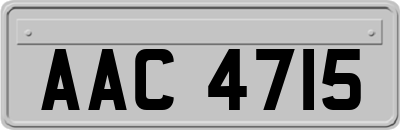 AAC 4715